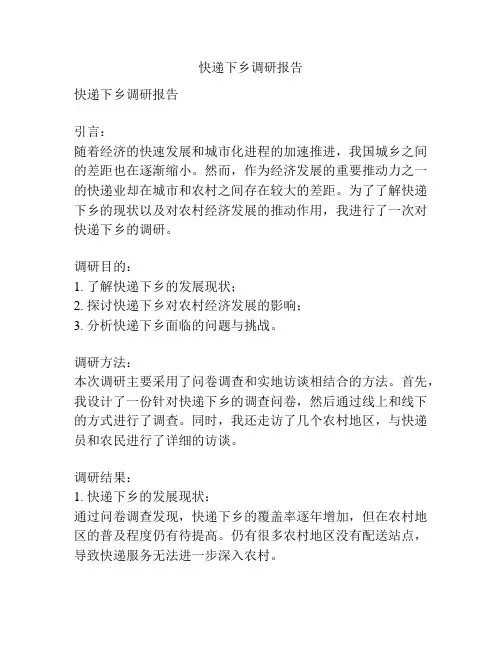 快递下乡调研报告

快递下乡调研报告

引言：
随着经济的快速发展和城市化进程的加速推进，我国城乡之间的差距也在逐渐缩小。然而，作为经济发展的重要推动力之一的快递业却在城市和农村之间存在较大的差距。为了了解快递下乡的现状以及对农村经济发展的推动作用，我进行了一次对快递下乡的调研。

调研目的：
1. 了解快递下乡的发展现状；
2. 探讨快递下乡对农村经济发展的影响；
3. 分析快递下乡面临的问题与挑战。

调研方法：
本次调研主要采用了问卷调查和实地访谈相结合的方法。首先，我设计了一份针对快递下乡的调查问卷，然后通过线上和线下的方式进行了调查。同时，我还走访了几个农村地区，与快递员和农民进行了详细的访谈。

调研结果：
1. 快递下乡的发展现状：
通过问卷调查发现，快递下乡的覆盖率逐年增加，但在农村地区的普及程度仍有待提高。仍有很多农村地区没有配送站点，导致快递服务无法进一步深入农村。